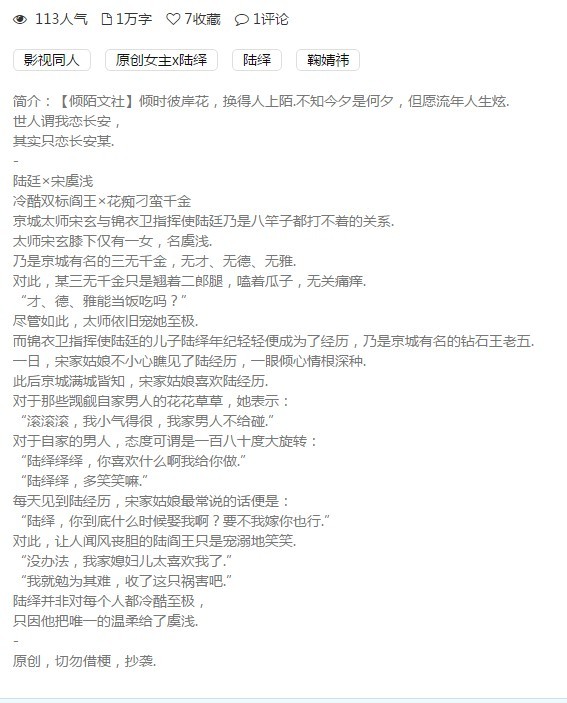 113人气 1万字 7收藏 1评论

影视同人 原创女主x陆绎 陆绎 鞠婧祎

简介：【倾陌文社】倾时彼岸花，换得人上陌.不知今夕是何夕，但愿流年人生炫.
世人谓我恋长安，
其实只恋长安某.
-
陆廷×宋虞浅
冷酷双标阎王×花痴刁蛮千金
京城太师宋玄与锦衣卫指挥使陆廷乃是八竿子都打不着的关系.
太师宋玄膝下仅有一女，名虞浅.
乃是京城有名的三无千金，无才、无德、无雅.
对此，某三无千金只是翘着二郎腿，嗑着瓜子，无关痛痒.
“才、德、雅能当饭吃吗？”
尽管如此，太师依旧宠她至极.
而锦衣卫指挥使陆廷的儿子陆绎年纪轻轻便成为了经历，乃是京城有名的钻石王老五.
一日，宋家姑娘不小心瞧见了陆经历，一眼倾心情根深种.
此后京城满城皆知，宋家姑娘喜欢陆经历.
对于那些觊觎自家男人的花花草草，她表示：
“滚滚滚，我小气得很，我家男人不给碰.”
对于自家的男人，态度可谓是一百八十度大旋转：
“陆绎绎绎，你喜欢什么啊我给你做.”
“陆绎绎，多笑笑嘛.”
每天见到陆经历，宋家姑娘最常说的话便是：
“陆绎，你到底什么时候娶我啊？要不我嫁你也行.”
对此，让人闻风丧胆的陆阎王只是宠溺地笑笑.
“没办法，我家媳妇儿太喜欢我了.”
“我就勉为其难，收了这只祸害吧.”
陆绎并非对每个人都冷酷至极，
只因他把唯一的温柔给了虞浅.
-
原创，切勿借梗，抄袭.